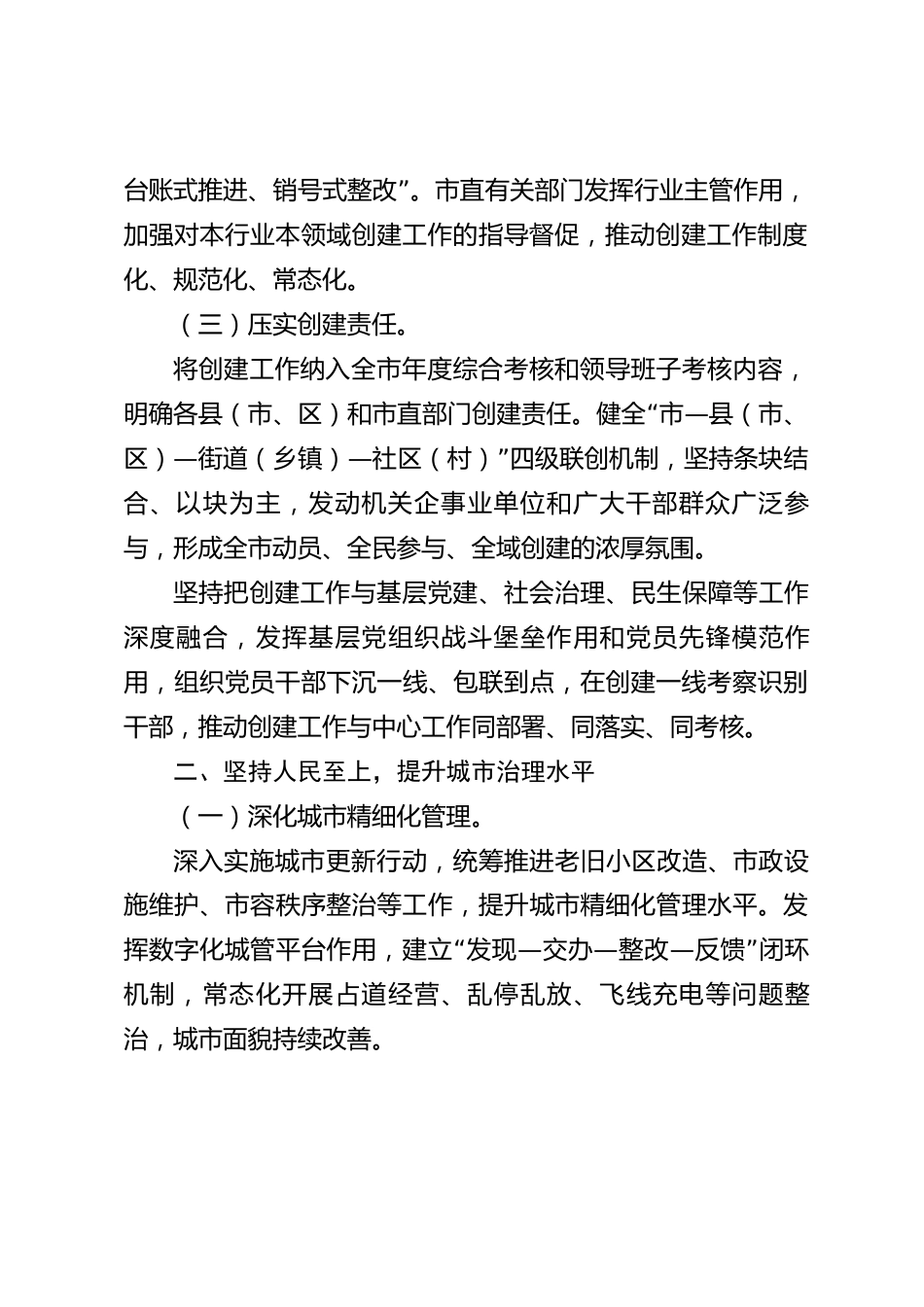 台账式推进、销号式整改”。市直有关部门发挥行业主管作用，加强对本行业本领域创建工作的指导督促，推动创建工作制度化、规范化、常态化。

（三）压实创建责任。

将创建工作纳入全市年度综合考核和领导班子考核内容，明确各县（市、区）和市直部门创建责任。健全“市—县（市、区）—街道（乡镇）—社区（村）”四级联创机制，坚持条块结合、以块为主，发动机关企事业单位和广大干部群众广泛参与，形成全市动员、全民参与、全域创建的浓厚氛围。

坚持把创建工作与基层党建、社会治理、民生保障等工作深度融合，发挥基层党组织战斗堡垒作用和党员先锋模范作用，组织党员干部下沉一线、包联到点，在创建一线考察识别干部，推动创建工作与中心工作同部署、同落实、同考核。

二、坚持人民至上，提升城市治理水平

（一）深化城市精细化管理。

深入实施城市更新行动，统筹推进老旧小区改造、市政设施维护、市容秩序整治等工作，提升城市精细化管理水平。发挥数字化城管平台作用，建立“发现—交办—整改—反馈”闭环机制，常态化开展占道经营、乱停乱放、飞线充电等问题整治，城市面貌持续改善。